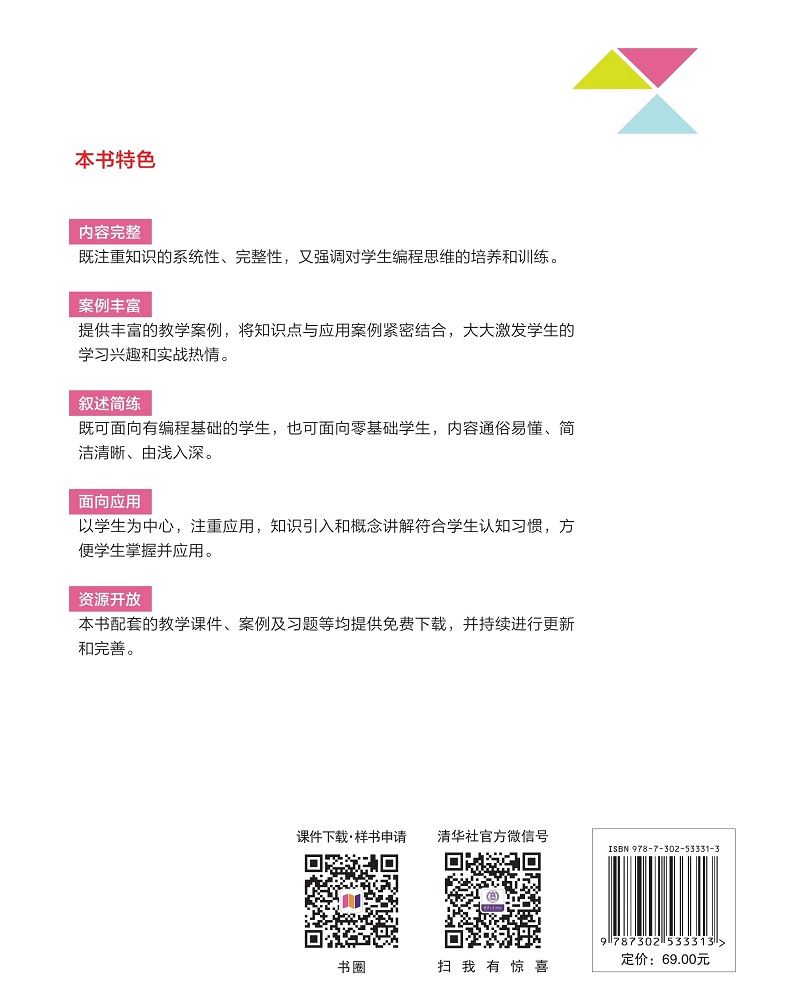 本书特色

内容完整

既注重知识的系统性、完整性，又强调对学生编程思维的培养和训练。

案例丰富

提供丰富的教学案例，将知识点与应用案例紧密结合，大大激发学生的学习兴趣和实战热情。

叙述简练

既可面向有编程基础的学生，也可面向零基础学生，内容通俗易懂、简洁清晰、由浅入深。

面向应用

以学生为中心，注重应用，知识引入和概念讲解符合学生认知习惯，方便学生掌握并应用。

资源开放

本书配套的教学课件、案例及习题等均提供免费下载，并持续进行更新和完善。

课件下载·样书申请

书圈

清华社官方微信号

扫 我 有 惊 喜

ISBN 978-7-302-53331-3

9 787302 533313 >

定价：69.00元